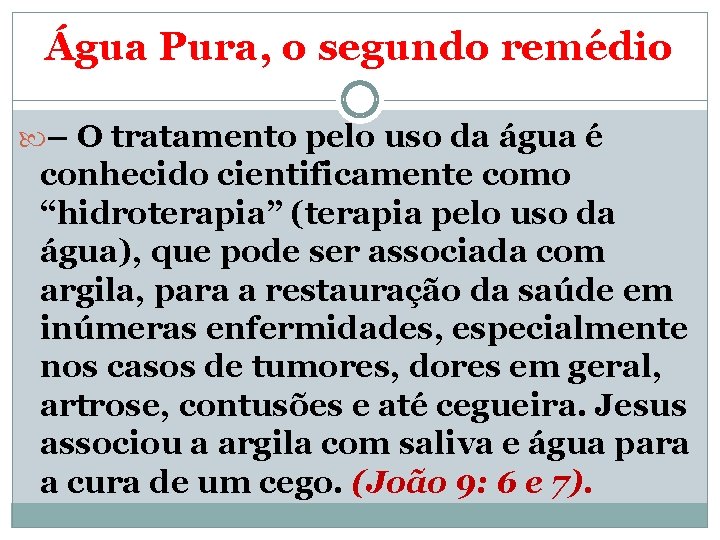 Água Pura, o segundo remédio

– O tratamento pelo uso da água é conhecido cientificamente como “hidroterapia” (terapia pelo uso da água), que pode ser associada com argila, para a restauração da saúde em inúmeras enfermidades, especialmente nos casos de tumores, dores em geral, artrose, contusões e até cegueira. Jesus associou a argila com saliva e água para a cura de um cego. (João 9: 6 e 7).